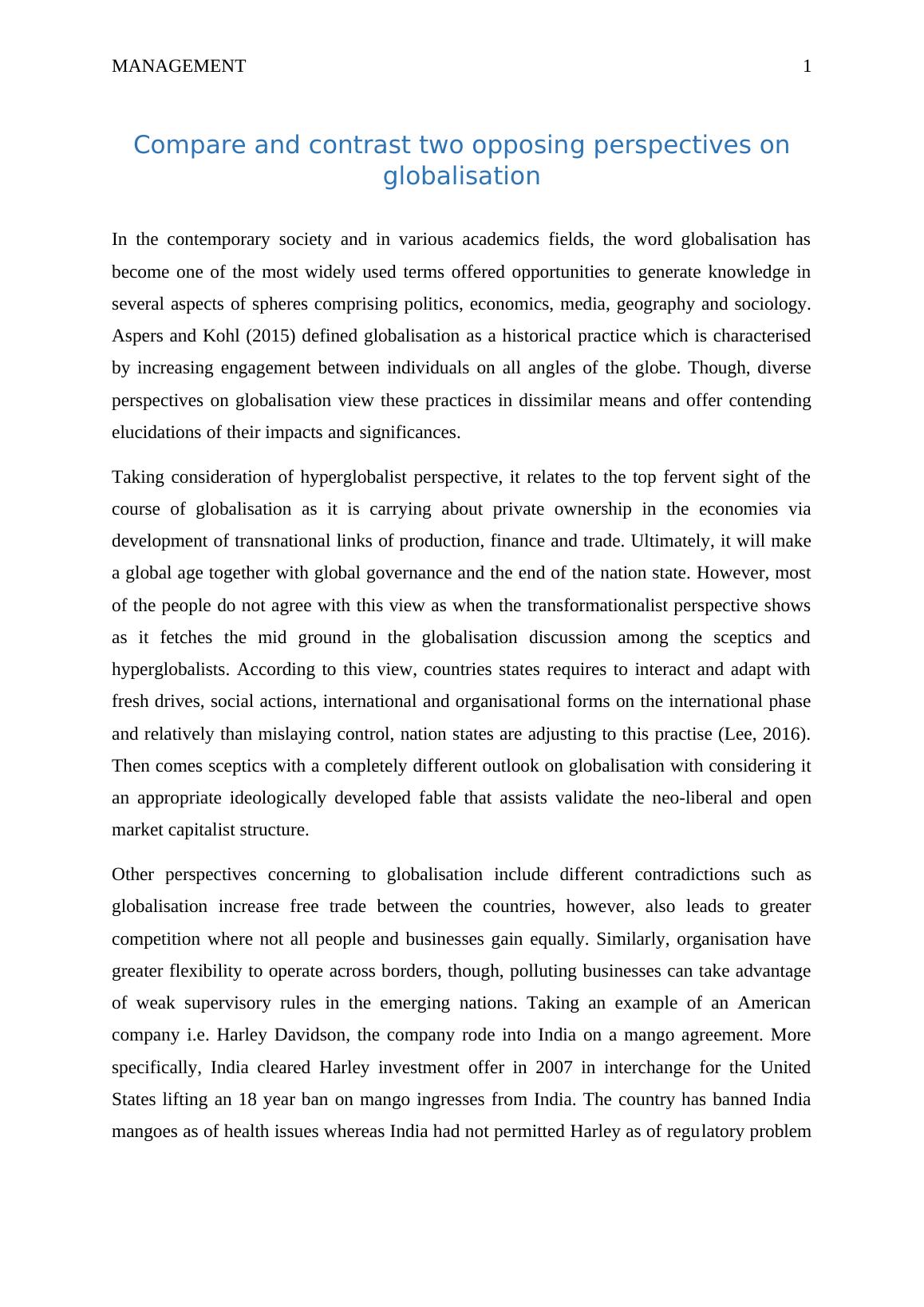 MANAGEMENT 1

Compare and contrast two opposing perspectives on globalisation

In the contemporary society and in various academics fields, the word globalisation has become one of the most widely used terms offered opportunities to generate knowledge in several aspects of spheres comprising politics, economics, media, geography and sociology. Aspers and Kohl (2015) defined globalisation as a historical practice which is characterised by increasing engagement between individuals on all angles of the globe. Though, diverse perspectives on globalisation view these practices in dissimilar means and offer contending elucidations of their impacts and significances.

Taking consideration of hyperglobalist perspective, it relates to the top fervent sight of the course of globalisation as it is carrying about private ownership in the economies via development of transnational links of production, finance and trade. Ultimately, it will make a global age together with global governance and the end of the nation state. However, most of the people do not agree with this view as when the transformationalist perspective shows as it fetches the mid ground in the globalisation discussion among the sceptics and hyperglobalists. According to this view, countries states requires to interact and adapt with fresh drives, social actions, international and organisational forms on the international phase and relatively than mislaying control, nation states are adjusting to this practise (Lee, 2016). Then comes sceptics with a completely different outlook on globalisation with considering it an appropriate ideologically developed fable that assists validate the neo-liberal and open market capitalist structure.

Other perspectives concerning to globalisation include different contradictions such as globalisation increase free trade between the countries, however, also leads to greater competition where not all people and businesses gain equally. Similarly, organisation have greater flexibility to operate across borders, though, polluting businesses can take advantage of weak supervisory rules in the emerging nations. Taking an example of an American company i.e. Harley Davidson, the company rode into India on a mango agreement. More specifically, India cleared Harley investment offer in 2007 in interchange for the United States lifting an 18 year ban on mango ingresses from India. The country has banned India mangoes as of health issues whereas India had not permitted Harley as of regulatory problem